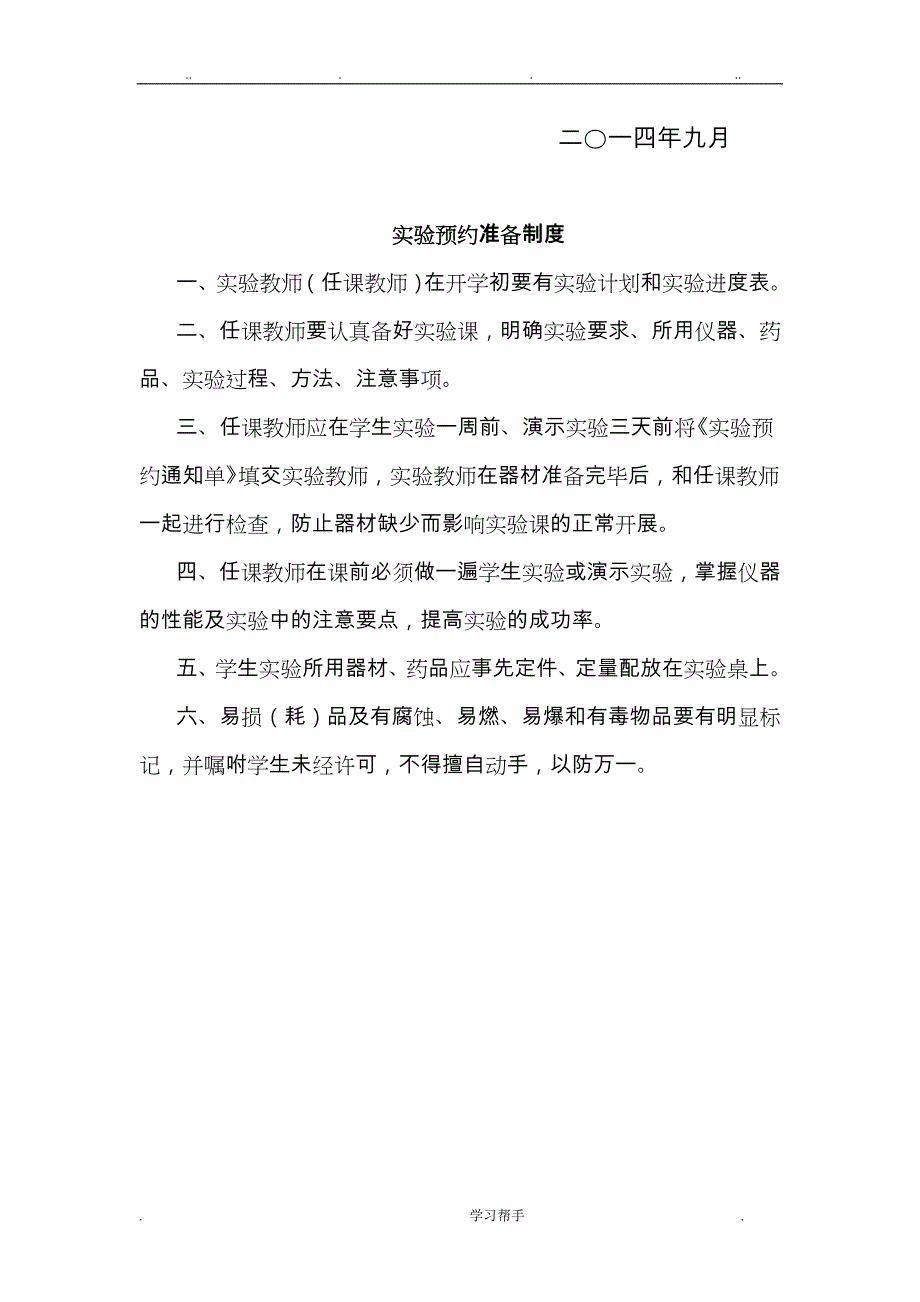 .. . . ..

二〇一四年九月

实验预约准备制度

一、实验教师（任课教师）在开学初要有实验计划和实验进度表。

二、任课教师要认真备好实验课，明确实验要求、所用仪器、药品、实验过程、方法、注意事项。

三、任课教师应在学生实验一周前、演示实验三天前将《实验预约通知单》填交实验教师，实验教师在器材准备完毕后，和任课教师一起进行检查，防止器材缺少而影响实验课的正常开展。

四、任课教师在课前必须做一遍学生实验或演示实验，掌握仪器的性能及实验中的注意要点，提高实验的成功率。

五、学生实验所用器材、药品应事先定件、定量配放在实验桌上。

六、易损（耗）品及有腐蚀、易燃、易爆和有毒物品要有明显标记，并嘱咐学生未经许可，不得擅自动手，以防万一。

. 学习帮手 .